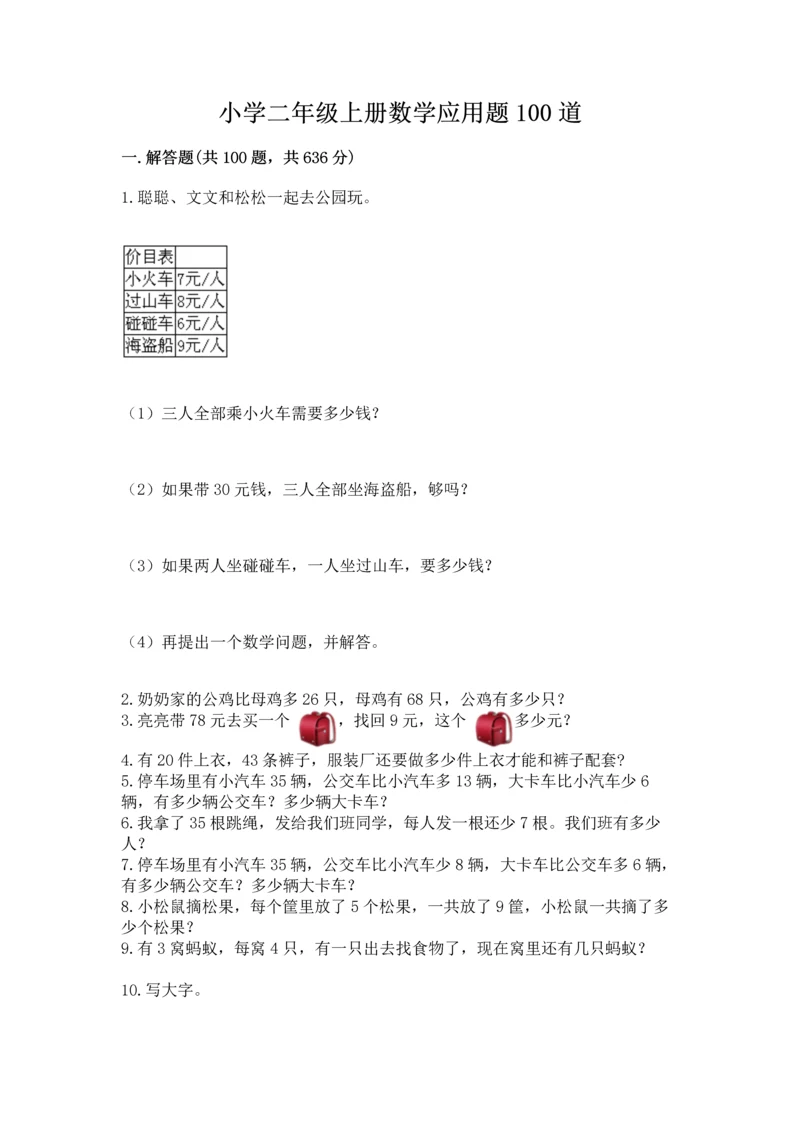 小学二年级上册数学应用题100道

一.解答题(共100题，共636分)

1.聪聪、文文和松松一起去公园玩。

| 价目表 |  |
|---|---|
| 小火车 | 7元/人 |
| 过山车 | 8元/人 |
| 碰碰车 | 6元/人 |
| 海盗船 | 9元/人 |

（1）三人全部乘小火车需要多少钱？

（2）如果带30元钱，三人全部坐海盗船，够吗？

（3）如果两人坐碰碰车，一人坐过山车，要多少钱？

（4）再提出一个数学问题，并解答。

2.奶奶家的公鸡比母鸡多26只，母鸡有68只，公鸡有多少只？
3.亮亮带78元去买一个 ，找回9元，这个 多少元？
4.有20件上衣，43条裤子，服装厂还要做多少件上衣才能和裤子配套？
5.停车场里有小汽车35辆，公交车比小汽车多13辆，大卡车比小汽车少6辆，有多少辆公交车？多少辆大卡车？
6.我拿了35根跳绳，发给我们班同学，每人发一根还少7根。我们班有多少人？
7.停车场里有小汽车35辆，公交车比小汽车少8辆，大卡车比公交车多6辆，有多少辆公交车？多少辆大卡车？
8.小松鼠摘松果，每个筐里放了5个松果，一共放了9筐，小松鼠一共摘了多少个松果？
9.有3窝蚂蚁，每窝4只，有一只出去找食物了，现在窝里还有几只蚂蚁？

10.写大字。